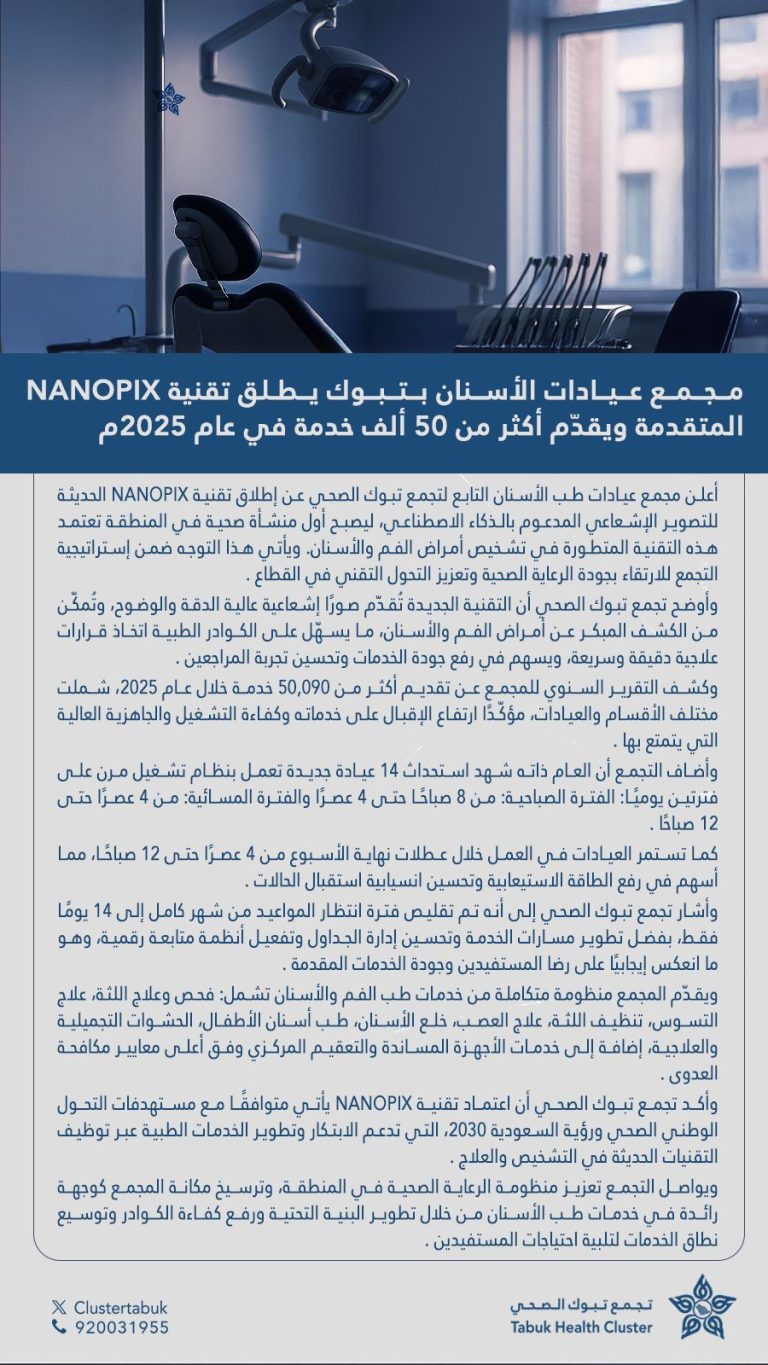 مجمع عيادات الأسنان بتبوك يطلق تقنية NANOPIX المتقدمة ويقدّم أكثر من 50 ألف خدمة في عام 2025م

أعلن مجمع عيادات طب الأسنان التابع لتجمع تبوك الصحي عن إطلاق تقنية NANOPIX الحديثة للتصوير الإشعاعي المدعوم بالذكاء الاصطناعي، ليصبح أول منشأة صحية في المنطقة تعتمد هذه التقنية المتطورة في تشخيص أمراض الفم والأسنان. ويأتي هذا التوجه ضمن إستراتيجية التجمع للارتقاء بجودة الرعاية الصحية وتعزيز التحول التقني في القطاع .

وأوضح تجمع تبوك الصحي أن التقنية الجديدة تُقدّم صورًا إشعاعية عالية الدقة والوضوح، وتُمكّن من الكشف المبكر عن أمراض الفم والأسنان، ما يسهّل على الكوادر الطبية اتخاذ قرارات علاجية دقيقة وسريعة، ويسهم في رفع جودة الخدمات وتحسين تجربة المراجعين .

وكشف التقرير السنوي للمجمع عن تقديم أكثر من 50,090 خدمة خلال عام 2025، شملت مختلف الأقسام والعيادات، مؤكّدًا ارتفاع الإقبال على خدماته وكفاءة التشغيل والجاهزية العالية التي يتمتع بها .

وأضاف التجمع أن العام ذاته شهد استحداث 14 عيادة جديدة تعمل بنظام تشغيل مرن على فترتين يوميًا: الفترة الصباحية: من 8 صباحًا حتى 4 عصرًا والفترة المسائية: من 4 عصرًا حتى 12 صباحًا .

كما تستمر العيادات في العمل خلال عطلات نهاية الأسبوع من 4 عصرًا حتى 12 صباحًا، مما أسهم في رفع الطاقة الاستيعابية وتحسين انسيابية استقبال الحالات .

وأشار تجمع تبوك الصحي إلى أنه تم تقليص فترة انتظار المواعيد من شهر كامل إلى 14 يومًا فقط، بفضل تطوير مسارات الخدمة وتحسين إدارة الجداول وتفعيل أنظمة متابعة رقمية، وهو ما انعكس إيجابيًا على رضا المستفيدين وجودة الخدمات المقدمة .

ويقدّم المجمع منظومة متكاملة من خدمات طب الفم والأسنان تشمل: فحص وعلاج اللثة، علاج التسوس، تنظيف اللثة، علاج العصب، خلع الأسنان، طب أسنان الأطفال، الحشوات التجميلية والعلاجية، إضافة إلى خدمات الأجهزة المساندة والتعقيم المركزي وفق أعلى معايير مكافحة العدوى .

وأكد تجمع تبوك الصحي أن اعتماد تقنية NANOPIX يأتي متوافقًا مع مستهدفات التحول الوطني الصحي ورؤية السعودية 2030، التي تدعم الابتكار وتطوير الخدمات الطبية عبر توظيف التقنيات الحديثة في التشخيص والعلاج .

ويواصل التجمع تعزيز منظومة الرعاية الصحية في المنطقة، وترسيخ مكانة المجمع كوجهة رائدة في خدمات طب الأسنان من خلال تطوير البنية التحتية ورفع كفاءة الكوادر وتوسيع نطاق الخدمات لتلبية احتياجات المستفيدين .

Clustertabuk
920031955
تجمع تبوك الصحي
Tabuk Health Cluster